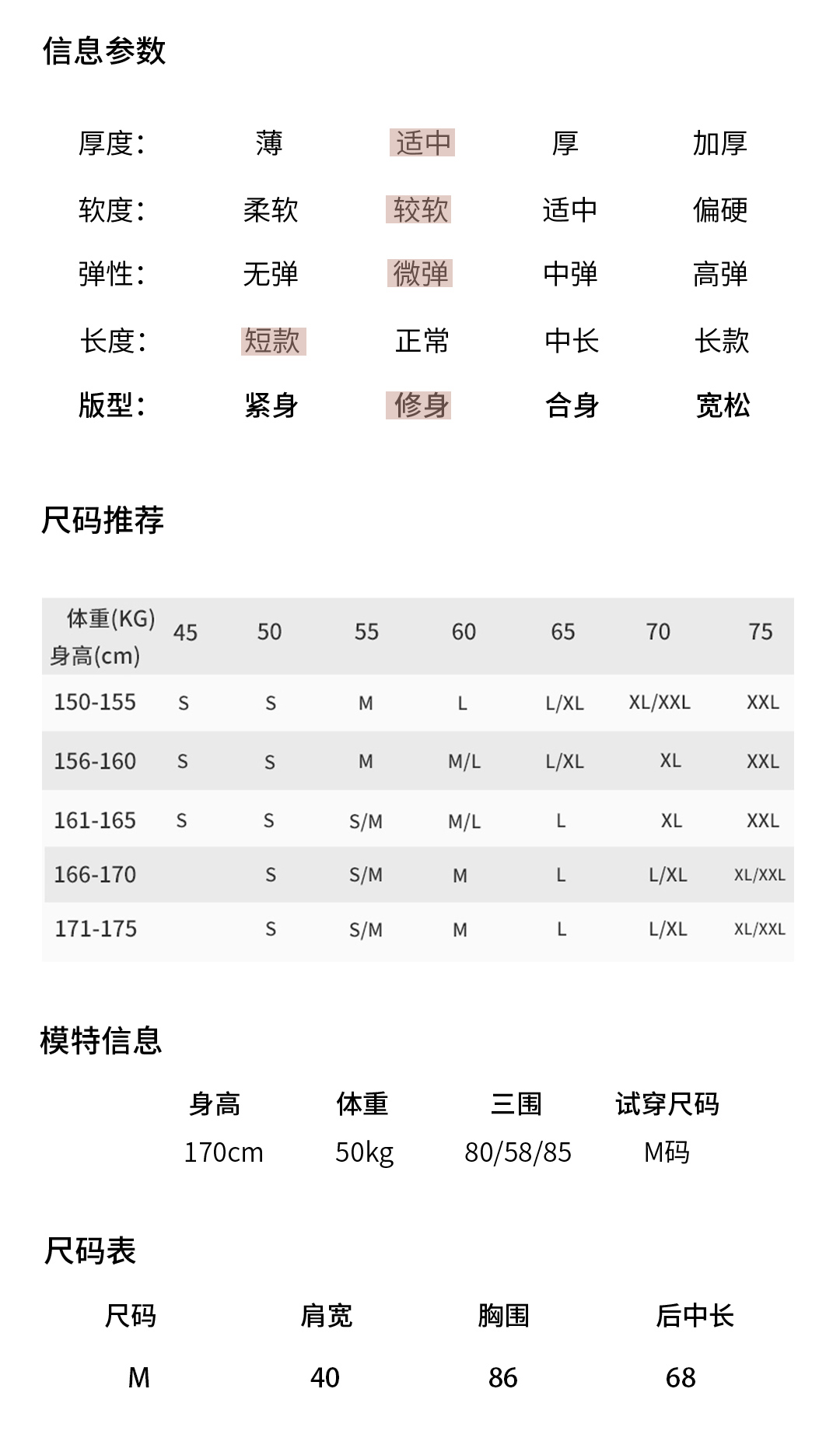 信息参数

| 厚度： | 薄 | 适中 | 厚 | 加厚 |
|---|---|---|---|---|
| 软度： | 柔软 | 较软 | 适中 | 偏硬 |
| 弹性： | 无弹 | 微弹 | 中弹 | 高弹 |
| 长度： | 短款 | 正常 | 中长 | 长款 |
| 版型： | 紧身 | 修身 | 合身 | 宽松 |

尺码推荐

| 体重(KG) 身高(cm) | 45 | 50 | 55 | 60 | 65 | 70 | 75 |
|---|---|---|---|---|---|---|---|
| 150-155 | S | S | M | L | L/XL | XL/XXL | XXL |
| 156-160 | S | S | M | M/L | L/XL | XL | XXL |
| 161-165 | S | S | S/M | M/L | L | XL | XXL |
| 166-170 |  | S | S/M | M | L | L/XL | XL/XXL |
| 171-175 |  | S | S/M | M | L | L/XL | XL/XXL |

模特信息

| 身高 | 体重 | 三围 | 试穿尺码 |
|---|---|---|---|
| 170cm | 50kg | 80/58/85 | M码 |

尺码表

| 尺码 | 肩宽 | 胸围 | 后中长 |
|---|---|---|---|
| M | 40 | 86 | 68 |